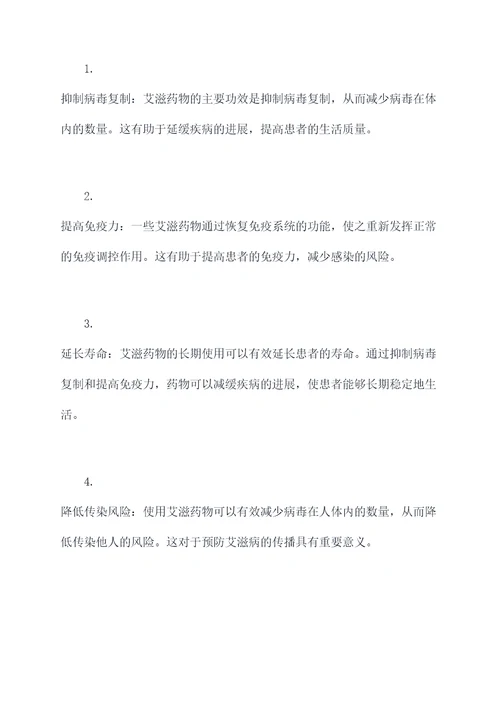 1.

抑制病毒复制：艾滋药物的主要功效是抑制病毒复制，从而减少病毒在体内的数量。这有助于延缓疾病的进展，提高患者的生活质量。

2.

提高免疫力：一些艾滋药物通过恢复免疫系统的功能，使之重新发挥正常的免疫调控作用。这有助于提高患者的免疫力，减少感染的风险。

3.

延长寿命：艾滋药物的长期使用可以有效延长患者的寿命。通过抑制病毒复制和提高免疫力，药物可以减缓疾病的进展，使患者能够长期稳定地生活。

4.

降低传染风险：使用艾滋药物可以有效减少病毒在人体内的数量，从而降低传染他人的风险。这对于预防艾滋病的传播具有重要意义。